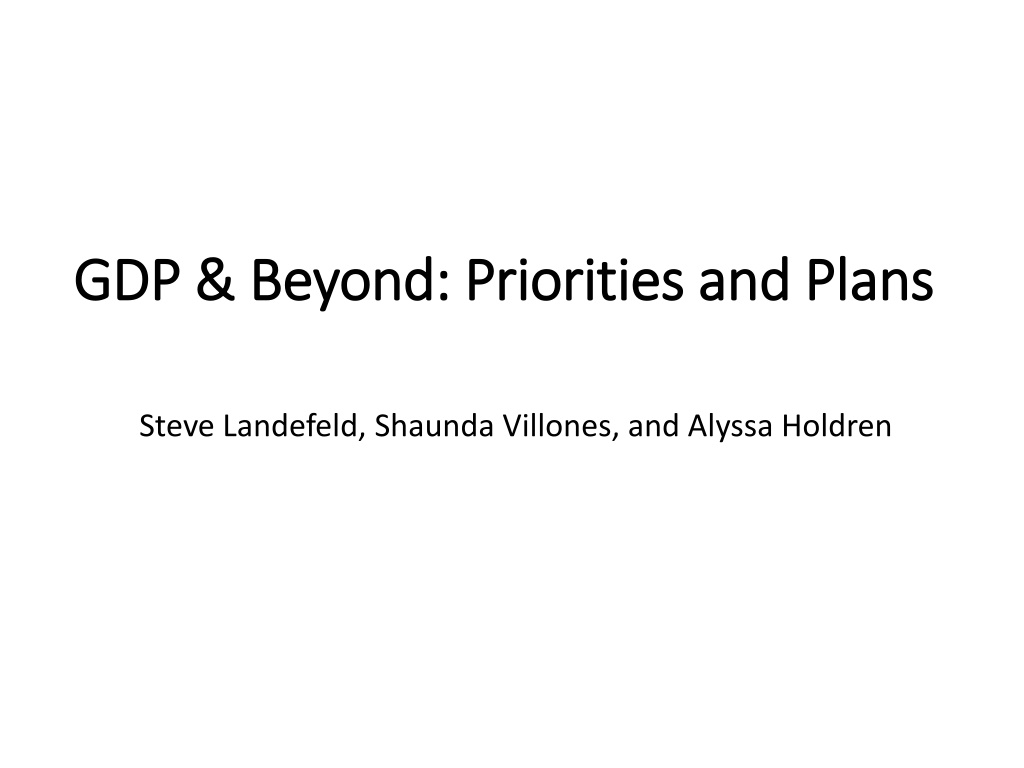 GDP & Beyond: Priorities and Plans

Steve Landefeld, Shaunda Villones, and Alyssa Holdren